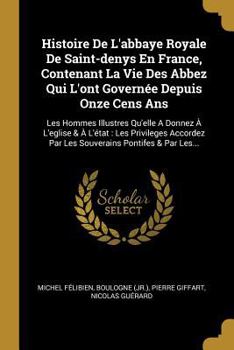 Histoire De L'abbaye Royale De Saint-denys En France, Contenant La Vie Des Abbez Qui L'ont Governée Depuis Onze Cens Ans

Les Hommes Illustres Qu'elle A Donnez À L'eglise & À L'état : Les Privileges Accordez Par Les Souverains Pontifes & Par Les...

Scholar SELECT

MICHEL FÉLIBIEN, BOULOGNE (JR.), PIERRE GIFFART, NICOLAS GUÉRARD